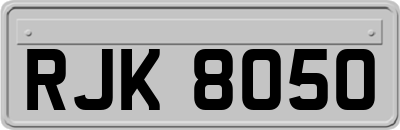 RJK 8050